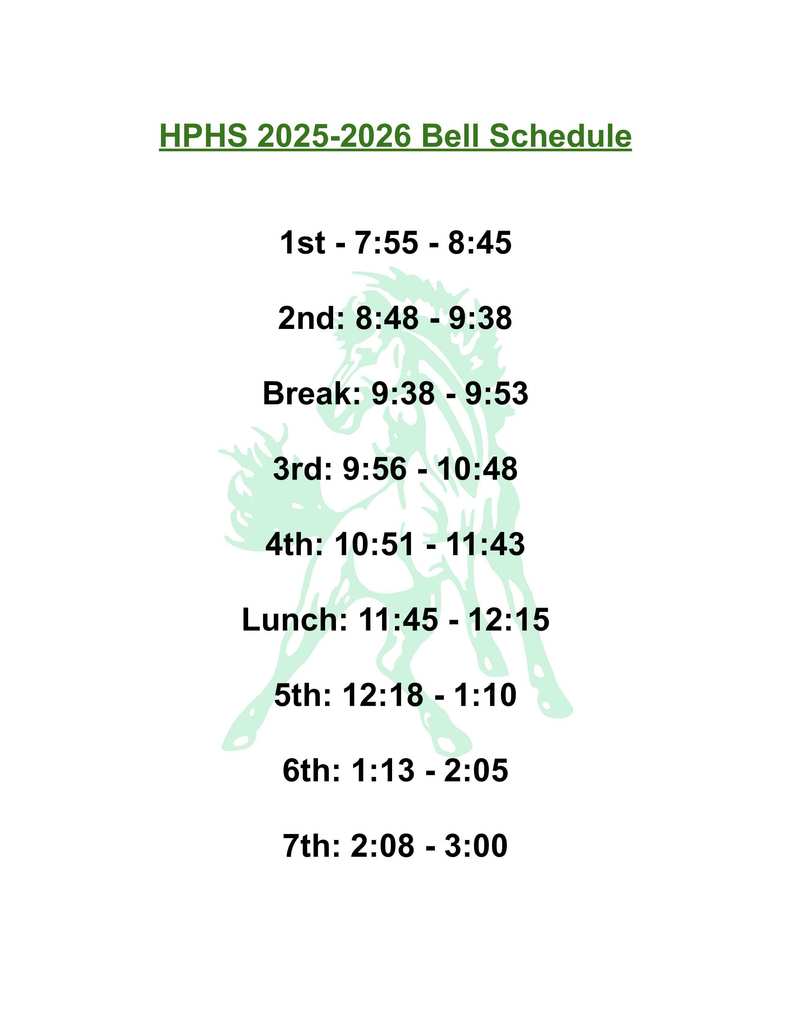 HPHS 2025-2026 Bell Schedule

1st - 7:55 - 8:45

2nd: 8:48 - 9:38

Break: 9:38 - 9:53

3rd: 9:56 - 10:48

4th: 10:51 - 11:43

Lunch: 11:45 - 12:15

5th: 12:18 - 1:10

6th: 1:13 - 2:05

7th: 2:08 - 3:00